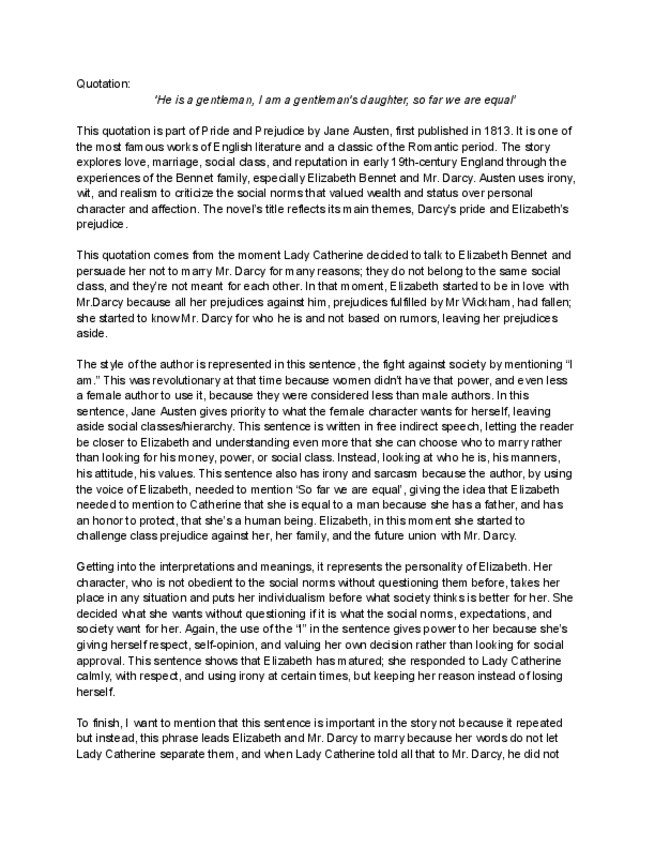 Quotation:

'He is a gentleman, I am a gentleman's daughter, so far we are equal'

This quotation is part of Pride and Prejudice by Jane Austen, first published in 1813. It is one of the most famous works of English literature and a classic of the Romantic period. The story explores love, marriage, social class, and reputation in early 19th-century England through the experiences of the Bennet family, especially Elizabeth Bennet and Mr. Darcy. Austen uses irony, wit, and realism to criticize the social norms that valued wealth and status over personal character and affection. The novel's title reflects its main themes, Darcy's pride and Elizabeth's prejudice.

This quotation comes from the moment Lady Catherine decided to talk to Elizabeth Bennet and persuade her not to marry Mr. Darcy for many reasons; they do not belong to the same social class, and they're not meant for each other. In that moment, Elizabeth started to be in love with Mr.Darcy because all her prejudices against him, prejudices fulfilled by Mr Wickham, had fallen; she started to know Mr. Darcy for who he is and not based on rumors, leaving her prejudices aside.

The style of the author is represented in this sentence, the fight against society by mentioning "I am." This was revolutionary at that time because women didn't have that power, and even less a female author to use it, because they were considered less than male authors. In this sentence, Jane Austen gives priority to what the female character wants for herself, leaving aside social classes/hierarchy. This sentence is written in free indirect speech, letting the reader be closer to Elizabeth and understanding even more that she can choose who to marry rather than looking for his money, power, or social class. Instead, looking at who he is, his manners, his attitude, his values. This sentence also has irony and sarcasm because the author, by using the voice of Elizabeth, needed to mention 'So far we are equal', giving the idea that Elizabeth needed to mention to Catherine that she is equal to a man because she has a father, and has an honor to protect, that she's a human being. Elizabeth, in this moment she started to challenge class prejudice against her, her family, and the future union with Mr. Darcy.

Getting into the interpretations and meanings, it represents the personality of Elizabeth. Her character, who is not obedient to the social norms without questioning them before, takes her place in any situation and puts her individualism before what society thinks is better for her. She decided what she wants without questioning if it is what the social norms, expectations, and society want for her. Again, the use of the "I" in the sentence gives power to her because she's giving herself respect, self-opinion, and valuing her own decision rather than looking for social approval. This sentence shows that Elizabeth has matured; she responded to Lady Catherine calmly, with respect, and using irony at certain times, but keeping her reason instead of losing herself.

To finish, I want to mention that this sentence is important in the story not because it repeated but instead, this phrase leads Elizabeth and Mr. Darcy to marry because her words do not let Lady Catherine separate them, and when Lady Catherine told all that to Mr. Darcy, he did not